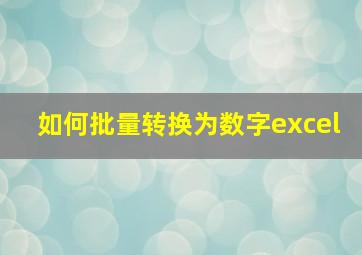 如何批量转换为数字excel